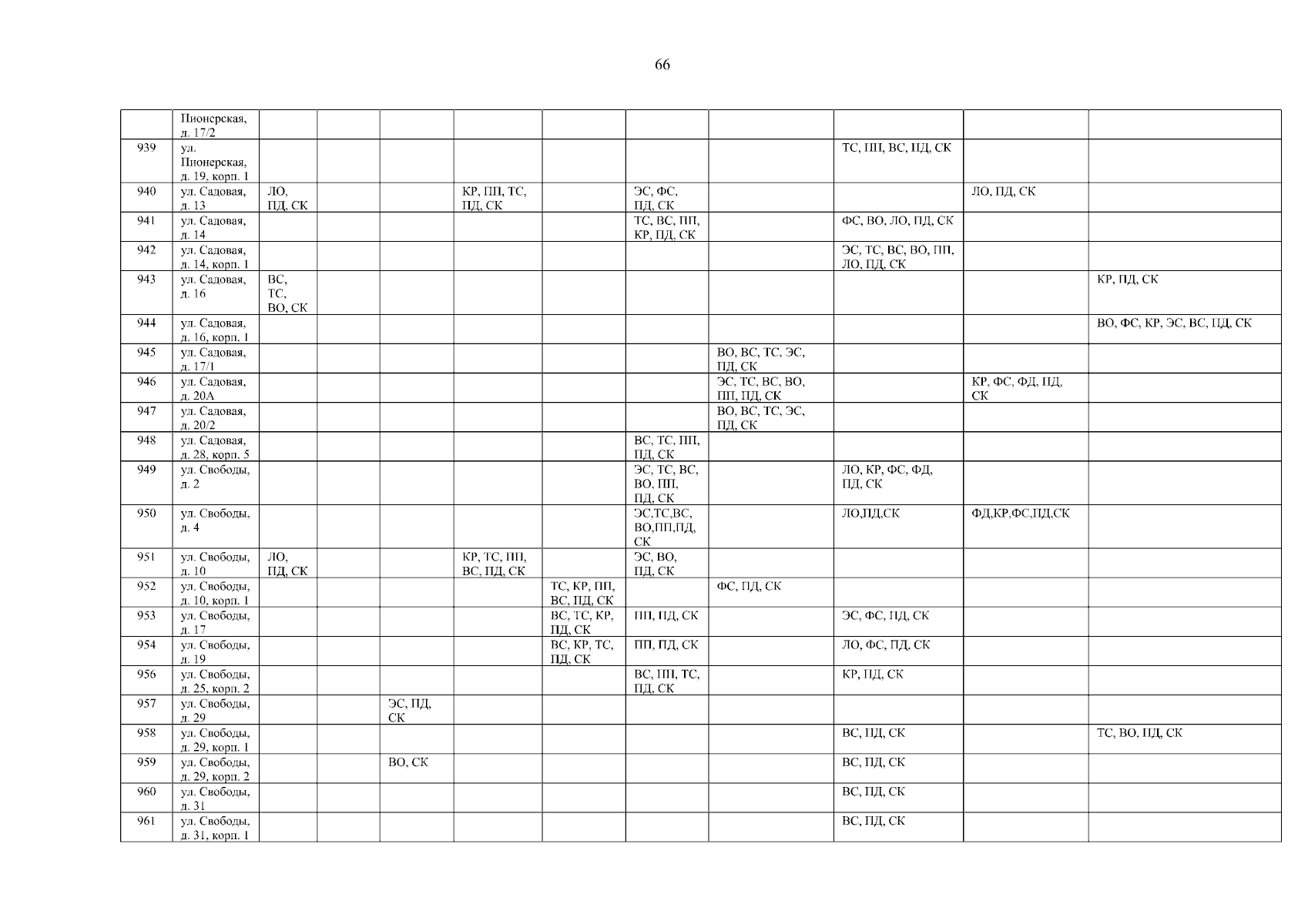 66

| | | | | | | | | | | | |
|---|---|---|---|---|---|---|---|---|---|---|---|
| | Пионерская, д. 17/2 | | | | | | | | | | |
| 939 | ул. Пионерская, д. 19, корп. 1 | | | | | | | | ТС, ПП, ВС, ПД, СК | | |
| 940 | ул. Садовая, д. 13 | ЛО, ПД, СК | | | КР, ПП, ТС, ПД, СК | | ЭС, ФС, ПД, СК | | | ЛО, ПД, СК | |
| 941 | ул. Садовая, д. 14 | | | | | | ТС, ВС, ПП, КР, ПД, СК | | ФС, ВО, ЛО, ПД, СК | | |
| 942 | ул. Садовая, д. 14, корп. 1 | | | | | | | | ЭС, ТС, ВС, ВО, ПП, ЛО, ПД, СК | | |
| 943 | ул. Садовая, д. 16 | ВС, ТС, ВО, СК | | | | | | | | | КР, ПД, СК |
| 944 | ул. Садовая, д. 16, корп. 1 | | | | | | | | | | ВО, ФС, КР, ЭС, ВС, ПД, СК |
| 945 | ул. Садовая, д. 17/1 | | | | | | | ВО, ВС, ТС, ЭС, ПД, СК | | | |
| 946 | ул. Садовая, д. 20А | | | | | | | ЭС, ТС, ВС, ВО, ПП, ПД, СК | | КР, ФС, ФД, ПД, СК | |
| 947 | ул. Садовая, д. 20/2 | | | | | | | ВО, ВС, ТС, ЭС, ПД, СК | | | |
| 948 | ул. Садовая, д. 28, корп. 5 | | | | | | ВС, ТС, ПП, ПД, СК | | | | |
| 949 | ул. Свободы, д. 2 | | | | | | ЭС, ТС, ВС, ВО, ПП, ПД, СК | | ЛО, КР, ФС, ФД, ПД, СК | | |
| 950 | ул. Свободы, д. 4 | | | | | | ЭС,ТС,ВС, ВО,ПП,ПД, СК | | ЛО,ПД,СК | ФД,КР,ФС,ПД,СК | |
| 951 | ул. Свободы, д. 10 | ЛО, ПД, СК | | | КР, ТС, ПП, ВС, ПД, СК | | ЭС, ВО, ПД, СК | | | | |
| 952 | ул. Свободы, д. 10, корп. 1 | | | | | ТС, КР, ПП, ВС, ПД, СК | | ФС, ПД, СК | | | |
| 953 | ул. Свободы, д. 17 | | | | | ВС, ТС, КР, ПД, СК | ПП, ПД, СК | | ЭС, ФС, ПД, СК | | |
| 954 | ул. Свободы, д. 19 | | | | | ВС, КР, ТС, ПД, СК | ПП, ПД, СК | | ЛО, ФС, ПД, СК | | |
| 956 | ул. Свободы, д. 25, корп. 2 | | | | | | ВС, ПП, ТС, ПД, СК | | КР, ПД, СК | | |
| 957 | ул. Свободы, д. 29 | | | ЭС, ПД, СК | | | | | | | |
| 958 | ул. Свободы, д. 29, корп. 1 | | | | | | | | ВС, ПД, СК | | ТС, ВО, ПД, СК |
| 959 | ул. Свободы, д. 29, корп. 2 | | | ВО, СК | | | | | ВС, ПД, СК | | |
| 960 | ул. Свободы, д. 31 | | | | | | | | ВС, ПД, СК | | |
| 961 | ул. Свободы, д. 31, корп. 1 | | | | | | | | ВС, ПД, СК | | |